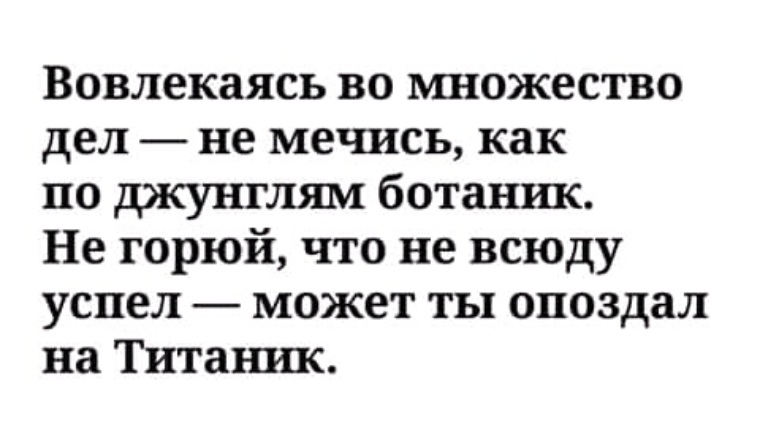 Вовлекаясь во множество дел — не мечись, как по джунглям ботаник.
Не горюй, что не всюду успел — может ты опоздал на Титаник.